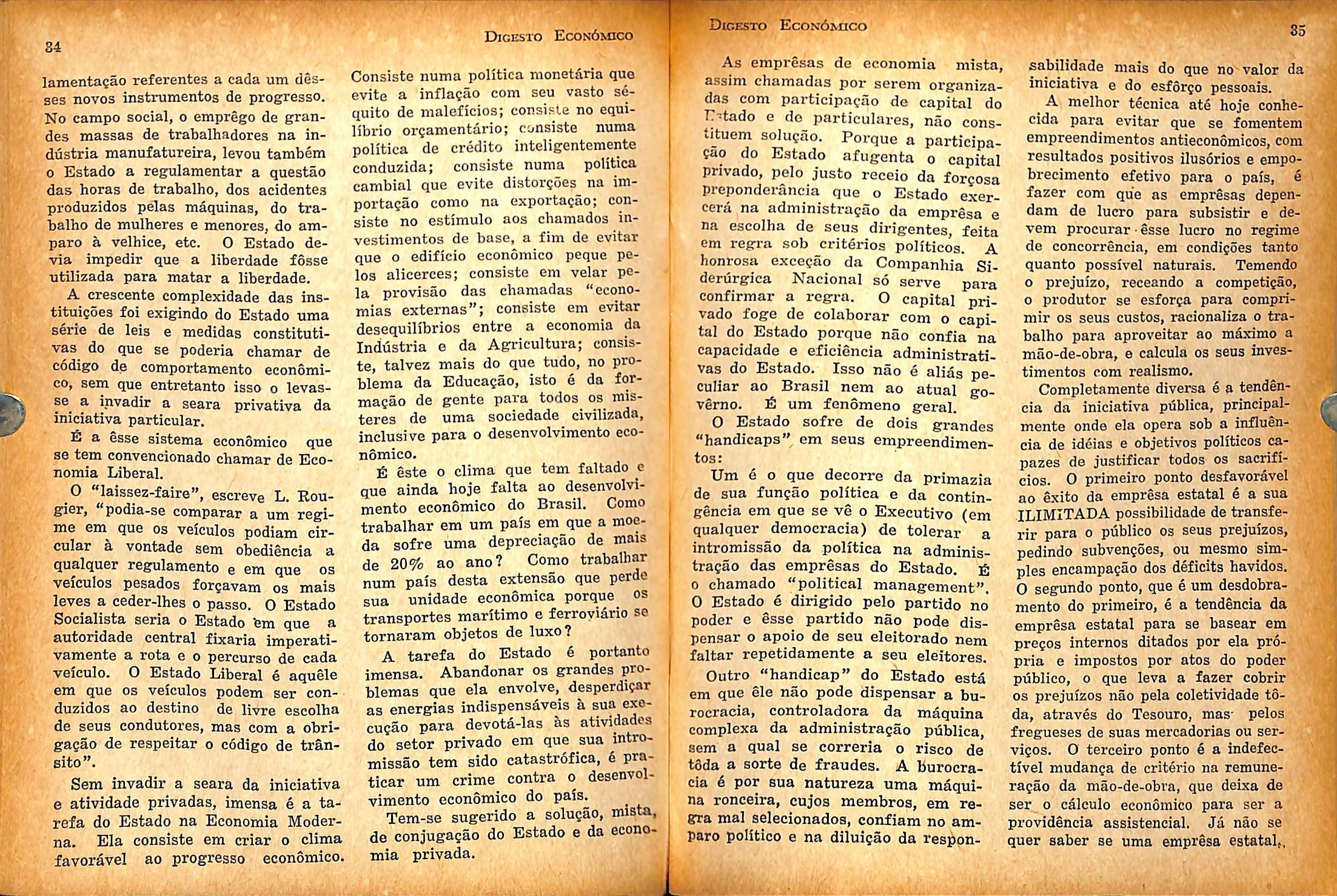 34

DIGESTO ECONÓMICO

lamentação referentes a cada um dêsses novos instrumentos de progresso. No campo social, o emprêgo de grandes massas de trabalhadores na indústria manufatureira, levou também o Estado a regulamentar a questão das horas de trabalho, dos acidentes produzidos pelas máquinas, do trabalho de mulheres e menores, do amparo à velhice, etc. O Estado devia impedir que a liberdade fôsse utilizada para matar a liberdade.

A crescente complexidade das instituições foi exigindo do Estado uma série de leis e medidas constitutivas do que se poderia chamar de código de comportamento econômico, sem que entretanto isso o levasse a invadir a seara privativa da iniciativa particular.

É a êsse sistema econômico que se tem convencionado chamar de Economia Liberal.

O "laissez-faire", escreve L. Rougier, "podia-se comparar a um regime em que os veículos podiam circular à vontade sem obediência a qualquer regulamento e em que os veículos pesados forçavam os mais leves a ceder-lhes o passo. O Estado Socialista seria o Estado em que a autoridade central fixaria imperativamente a rota e o percurso de cada veículo. O Estado Liberal é aquêle em que os veículos podem ser conduzidos ao destino de livre escolha de seus condutores, mas com a obrigação de respeitar o código de trânsito".

Sem invadir a seara da iniciativa e atividade privadas, imensa é a tarefa do Estado na Economia Moderna. Ela consiste em criar o clima favorável ao progresso econômico. Consiste numa política monetária que evite a inflação com seu vasto séquito de malefícios; consiste no equilíbrio orçamentário; consiste numa política de crédito inteligentemente conduzida; consiste numa política cambial que evite distorções na importação como na exportação; consiste no estímulo aos chamados investimentos de base, a fim de evitar que o edifício econômico peque pelos alicerces; consiste em velar pela provisão das chamadas "economias externas"; consiste em evitar desequilíbrios entre a economia da Indústria e da Agricultura; consiste, talvez mais do que tudo, no problema da Educação, isto é da formação de gente para todos os misteres de uma sociedade civilizada, inclusive para o desenvolvimento econômico.

É êste o clima que tem faltado e que ainda hoje falta ao desenvolvimento econômico do Brasil. Como trabalhar em um país em que a moeda sofre uma depreciação de mais de 20% ao ano? Como trabalhar num país desta extensão que perde sua unidade econômica porque os transportes marítimo e ferroviário se tornaram objetos de luxo?

A tarefa do Estado é portanto imensa. Abandonar os grandes problemas que ela envolve, desperdiçar as energias indispensáveis à sua execução para devotá-las às atividades do setor privado em que sua intromissão tem sido catastrófica, é praticar um crime contra o desenvolvimento econômico do país.

Tem-se sugerido a solução, mista, de conjugação do Estado e da economia privada.

DIGESTO ECONÓMICO

35

As emprêsas de economia mista, assim chamadas por serem organizadas com participação de capital do Estado e de particulares, não constituem solução. Porque a participação do Estado afugenta o capital privado, pelo justo receio da forçosa preponderância que o Estado exercerá na administração da emprêsa e na escolha de seus dirigentes, feita em regra sob critérios políticos. A honrosa exceção da Companhia Siderúrgica Nacional só serve para confirmar a regra. O capital privado foge de colaborar com o capital do Estado porque não confia na capacidade e eficiência administrativas do Estado. Isso não é aliás peculiar ao Brasil nem ao atual govêrno. É um fenômeno geral.

O Estado sofre de dois grandes "handicaps" em seus empreendimentos:

Um é o que decorre da primazia de sua função política e da contingência em que se vê o Executivo (em qualquer democracia) de tolerar a intromissão da política na administração das emprêsas do Estado. É o chamado "political management". O Estado é dirigido pelo partido no poder e êsse partido não pode dispensar o apoio de seu eleitorado nem faltar repetidamente a seu eleitores.

Outro "handicap" do Estado está em que êle não pode dispensar a burocracia, controladora da máquina complexa da administração pública, sem a qual se correria o risco de tôda a sorte de fraudes. A burocracia é por sua natureza uma máquina ronceira, cujos membros, em regra mal selecionados, confiam no amparo político e na diluição da responsabilidade mais do que no valor da iniciativa e do esfôrço pessoais.

A melhor técnica até hoje conhecida para evitar que se fomentem empreendimentos antieconômicos, com resultados positivos ilusórios e empobrecimento efetivo para o país, é fazer com que as emprêsas dependam de lucro para subsistir e devem procurar êsse lucro no regime de concorrência, em condições tanto quanto possível naturais. Temendo o prejuízo, receando a competição, o produtor se esforça para comprimir os seus custos, racionaliza o trabalho para aproveitar ao máximo a mão-de-obra, e calcula os seus investimentos com realismo.

Completamente diversa é a tendência da iniciativa pública, principalmente onde ela opera sob a influência de idéias e objetivos políticos capazes de justificar todos os sacrifícios. O primeiro ponto desfavorável ao êxito da emprêsa estatal é a sua ILIMITADA possibilidade de transferir para o público os seus prejuízos, pedindo subvenções, ou mesmo simples encampação dos déficits havidos. O segundo ponto, que é um desdobramento do primeiro, é a tendência da emprêsa estatal para se basear em preços internos ditados por ela própria e impostos por atos do poder público, o que leva a fazer cobrir os prejuízos não pela coletividade tôda, através do Tesouro, mas pelos fregueses de suas mercadorias ou serviços. O terceiro ponto é a indefectível mudança de critério na remuneração da mão-de-obra, que deixa de ser o cálculo econômico para ser a providência assistencial. Já não se quer saber se uma emprêsa estatal,